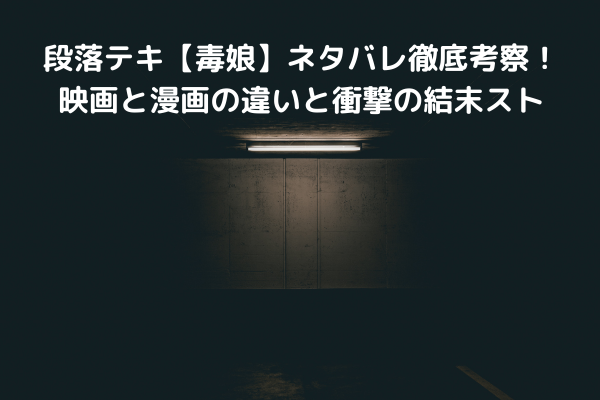 段落テキ【毒娘】ネタバレ徹底考察！
映画と漫画の違いと衝撃の結末スト